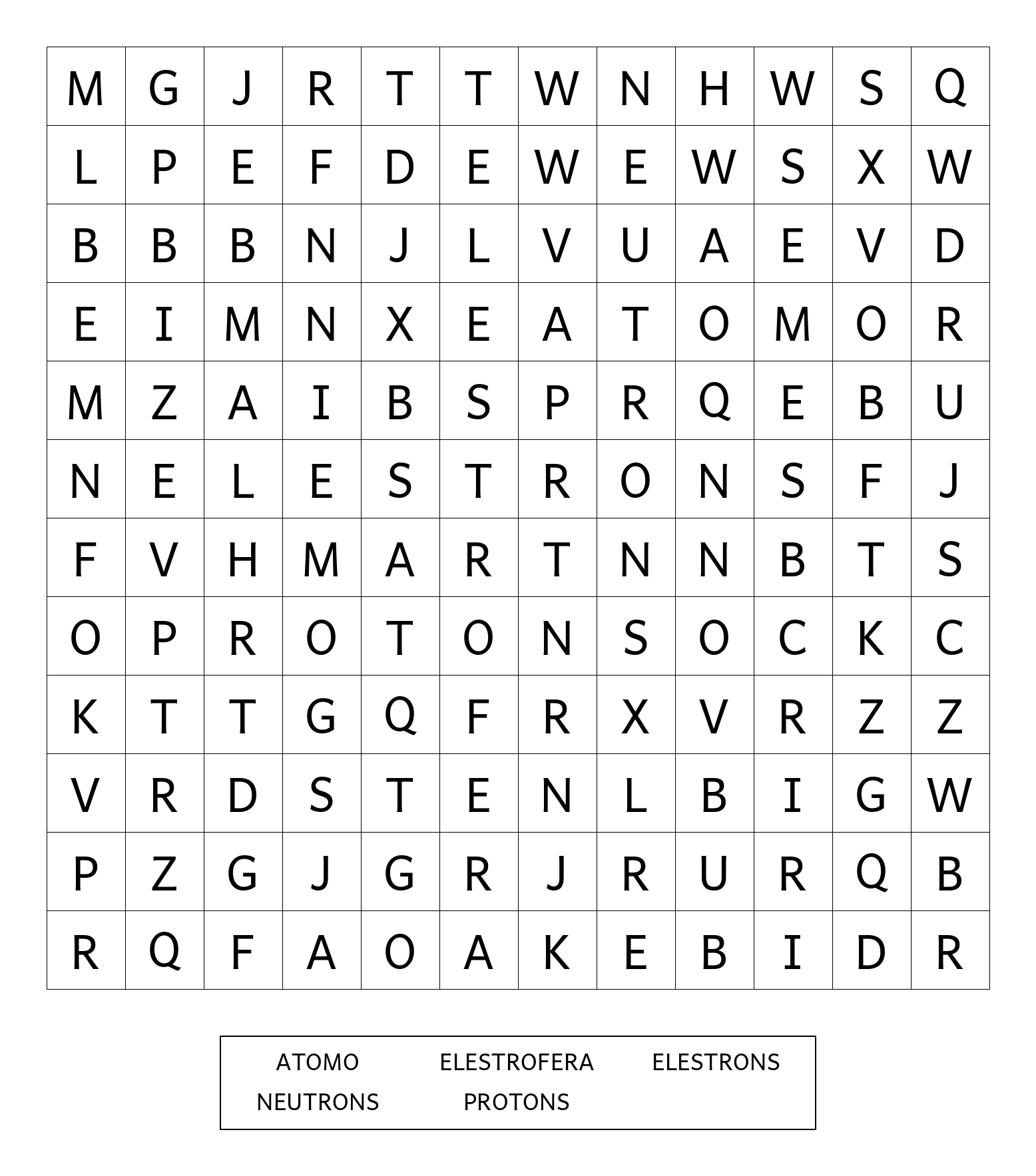 | M | G | J | R | T | T | W | N | H | W | S | Q |
|---|---|---|---|---|---|---|---|---|---|---|---|
| L | P | E | F | D | E | W | E | W | S | X | W |
| B | B | B | N | J | L | V | U | A | E | V | D |
| E | I | M | N | X | E | A | T | O | M | O | R |
| M | Z | A | I | B | S | P | R | Q | E | B | U |
| N | E | L | E | S | T | R | O | N | S | F | J |
| F | V | H | M | A | R | T | N | N | B | T | S |
| O | P | R | O | T | O | N | S | O | C | K | C |
| K | T | T | G | Q | F | R | X | V | R | Z | Z |
| V | R | D | S | T | E | N | L | B | I | G | W |
| P | Z | G | J | G | R | J | R | U | R | Q | B |
| R | Q | F | A | O | A | K | E | B | I | D | R |

ATOMO ELESTROFERA ELESTRONS
NEUTRONS PROTONS